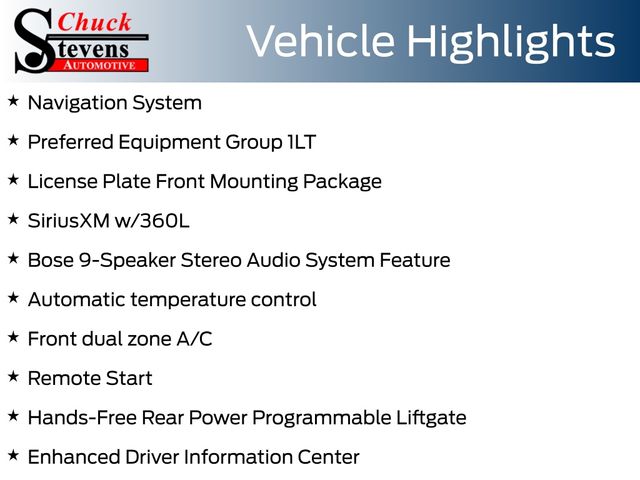 Chuck
Stevens
AUTOMOTIVE

Vehicle Highlights

★ Navigation System

★ Preferred Equipment Group 1LT

★ License Plate Front Mounting Package

★ SiriusXM w/360L

★ Bose 9-Speaker Stereo Audio System Feature

★ Automatic temperature control

★ Front dual zone A/C

★ Remote Start

★ Hands-Free Rear Power Programmable Liftgate

★ Enhanced Driver Information Center